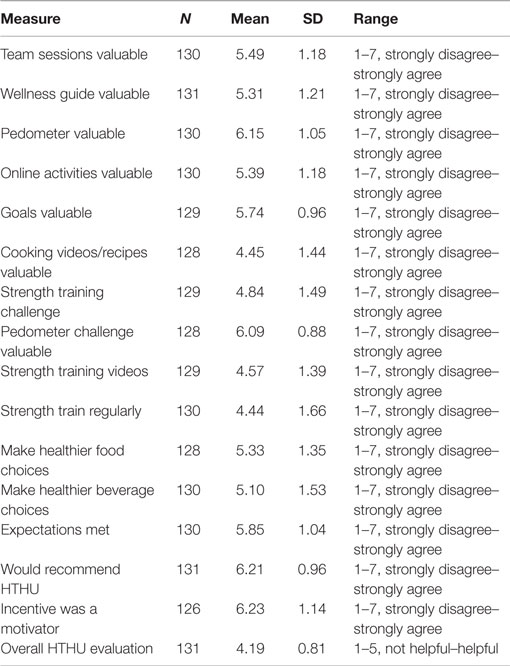 | Measure | N | Mean | SD | Range |
|---|---|---|---|---|
| Team sessions valuable | 130 | 5.49 | 1.18 | 1–7, strongly disagree–strongly agree |
| Wellness guide valuable | 131 | 5.31 | 1.21 | 1–7, strongly disagree–strongly agree |
| Pedometer valuable | 130 | 6.15 | 1.05 | 1–7, strongly disagree–strongly agree |
| Online activities valuable | 130 | 5.39 | 1.18 | 1–7, strongly disagree–strongly agree |
| Goals valuable | 129 | 5.74 | 0.96 | 1–7, strongly disagree–strongly agree |
| Cooking videos/recipes valuable | 128 | 4.45 | 1.44 | 1–7, strongly disagree–strongly agree |
| Strength training challenge | 129 | 4.84 | 1.49 | 1–7, strongly disagree–strongly agree |
| Pedometer challenge valuable | 128 | 6.09 | 0.88 | 1–7, strongly disagree–strongly agree |
| Strength training videos | 129 | 4.57 | 1.39 | 1–7, strongly disagree–strongly agree |
| Strength train regularly | 130 | 4.44 | 1.66 | 1–7, strongly disagree–strongly agree |
| Make healthier food choices | 128 | 5.33 | 1.35 | 1–7, strongly disagree–strongly agree |
| Make healthier beverage choices | 130 | 5.10 | 1.53 | 1–7, strongly disagree–strongly agree |
| Expectations met | 130 | 5.85 | 1.04 | 1–7, strongly disagree–strongly agree |
| Would recommend HTHU | 131 | 6.21 | 0.96 | 1–7, strongly disagree–strongly agree |
| Incentive was a motivator | 126 | 6.23 | 1.14 | 1–7, strongly disagree–strongly agree |
| Overall HTHU evaluation | 131 | 4.19 | 0.81 | 1–5, not helpful–helpful |